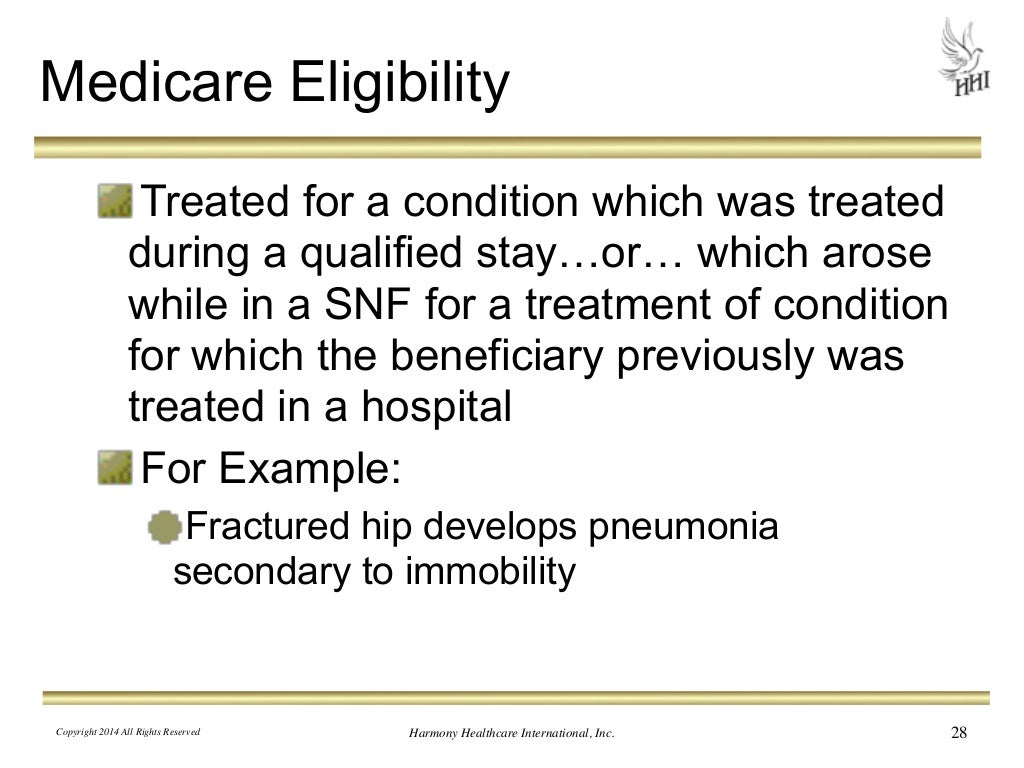 Medicare Eligibility

HHI

Treated for a condition which was treated during a qualified stay…or… which arose while in a SNF for a treatment of condition for which the beneficiary previously was treated in a hospital

For Example:

Fractured hip develops pneumonia secondary to immobility

Copyright 2014 All Rights Reserved

Harmony Healthcare International, Inc.

28